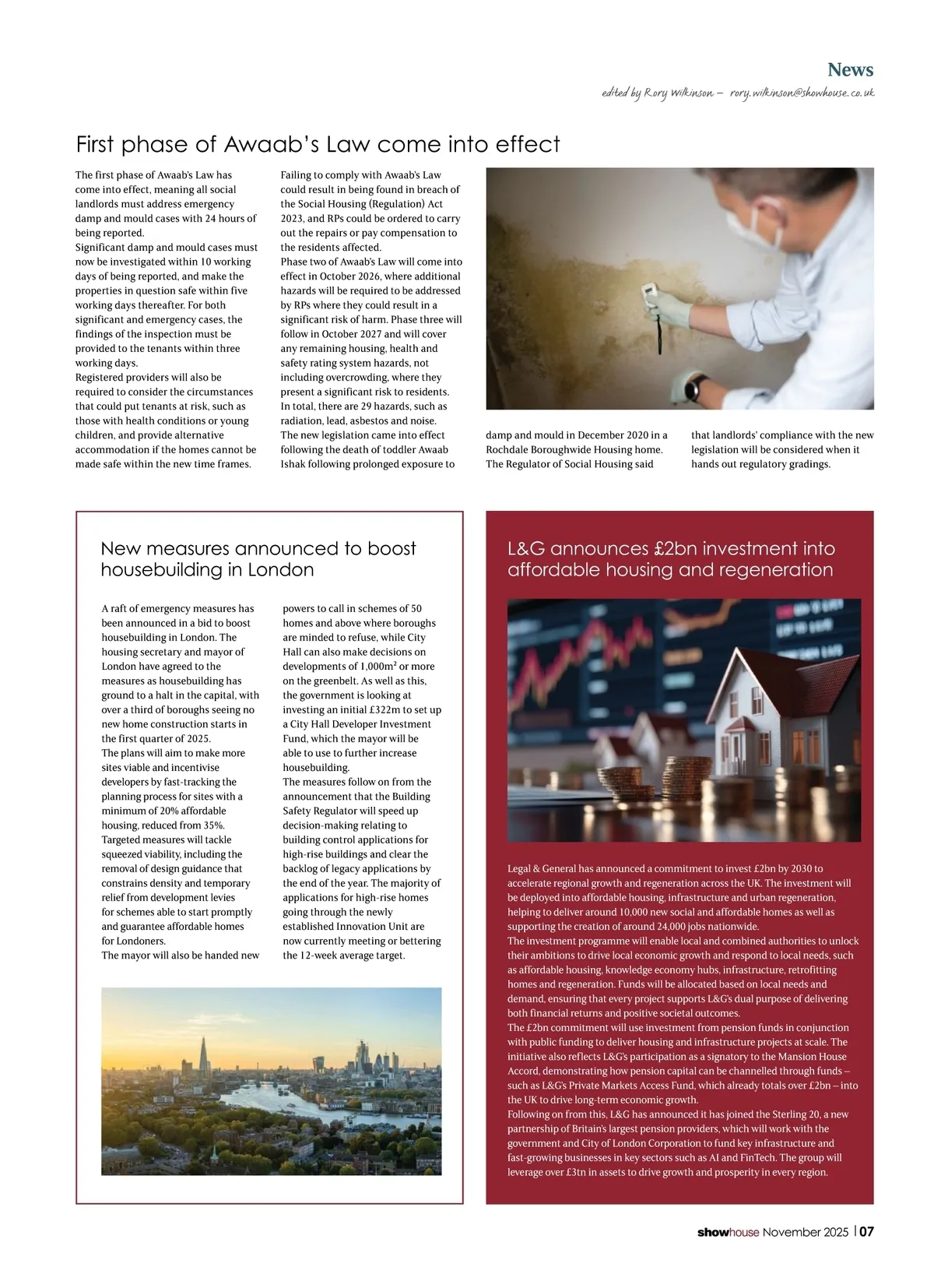 News

edited by Rory Wilkinson – rory.wilkinson@showhouse.co.uk

First phase of Awaab's Law come into effect

The first phase of Awaab's Law has come into effect, meaning all social landlords must address emergency damp and mould cases with 24 hours of being reported.
Significant damp and mould cases must now be investigated within 10 working days of being reported, and make the properties in question safe within five working days thereafter. For both significant and emergency cases, the findings of the inspection must be provided to the tenants within three working days.
Registered providers will also be required to consider the circumstances that could put tenants at risk, such as those with health conditions or young children, and provide alternative accommodation if the homes cannot be made safe within the new time frames.

Failing to comply with Awaab's Law could result in being found in breach of the Social Housing (Regulation) Act 2023, and RPs could be ordered to carry out the repairs or pay compensation to the residents affected.
Phase two of Awaab's Law will come into effect in October 2026, where additional hazards will be required to be addressed by RPs where they could result in a significant risk of harm. Phase three will follow in October 2027 and will cover any remaining housing, health and safety rating system hazards, not including overcrowding, where they present a significant risk to residents. In total, there are 29 hazards, such as radiation, lead, asbestos and noise.
The new legislation came into effect following the death of toddler Awaab Ishak following prolonged exposure to damp and mould in December 2020 in a Rochdale Boroughwide Housing home.
The Regulator of Social Housing said that landlords' compliance with the new legislation will be considered when it hands out regulatory gradings.

New measures announced to boost housebuilding in London

A raft of emergency measures has been announced in a bid to boost housebuilding in London. The housing secretary and mayor of London have agreed to the measures as housebuilding has ground to a halt in the capital, with over a third of boroughs seeing no new home construction starts in the first quarter of 2025.
The plans will aim to make more sites viable and incentivise developers by fast-tracking the planning process for sites with a minimum of 20% affordable housing, reduced from 35%.
Targeted measures will tackle squeezed viability, including the removal of design guidance that constrains density and temporary relief from development levies for schemes able to start promptly and guarantee affordable homes for Londoners.
The mayor will also be handed new powers to call in schemes of 50 homes and above where boroughs are minded to refuse, while City Hall can also make decisions on developments of 1,000m² or more on the greenbelt. As well as this, the government is looking at investing an initial £322m to set up a City Hall Developer Investment Fund, which the mayor will be able to use to further increase housebuilding.
The measures follow on from the announcement that the Building Safety Regulator will speed up decision-making relating to building control applications for high-rise buildings and clear the backlog of legacy applications by the end of the year. The majority of applications for high-rise homes going through the newly established Innovation Unit are now currently meeting or bettering the 12-week average target.

L&G announces £2bn investment into affordable housing and regeneration

Legal & General has announced a commitment to invest £2bn by 2030 to accelerate regional growth and regeneration across the UK. The investment will be deployed into affordable housing, infrastructure and urban regeneration, helping to deliver around 10,000 new social and affordable homes as well as supporting the creation of around 24,000 jobs nationwide.
The investment programme will enable local and combined authorities to unlock their ambitions to drive local economic growth and respond to local needs, such as affordable housing, knowledge economy hubs, infrastructure, retrofitting homes and regeneration. Funds will be allocated based on local needs and demand, ensuring that every project supports L&G's dual purpose of delivering both financial returns and positive societal outcomes.
The £2bn commitment will use investment from pension funds in conjunction with public funding to deliver housing and infrastructure projects at scale. The initiative also reflects L&G's participation as a signatory to the Mansion House Accord, demonstrating how pension capital can be channelled through funds – such as L&G's Private Markets Access Fund, which already totals over £2bn – into the UK to drive long-term economic growth.
Following on from this, L&G has announced it has joined the Sterling 20, a new partnership of Britain's largest pension providers, which will work with the government and City of London Corporation to fund key infrastructure and fast-growing businesses in key sectors such as AI and FinTech. The group will leverage over £3tn in assets to drive growth and prosperity in every region.

showhouse November 2025 | 07